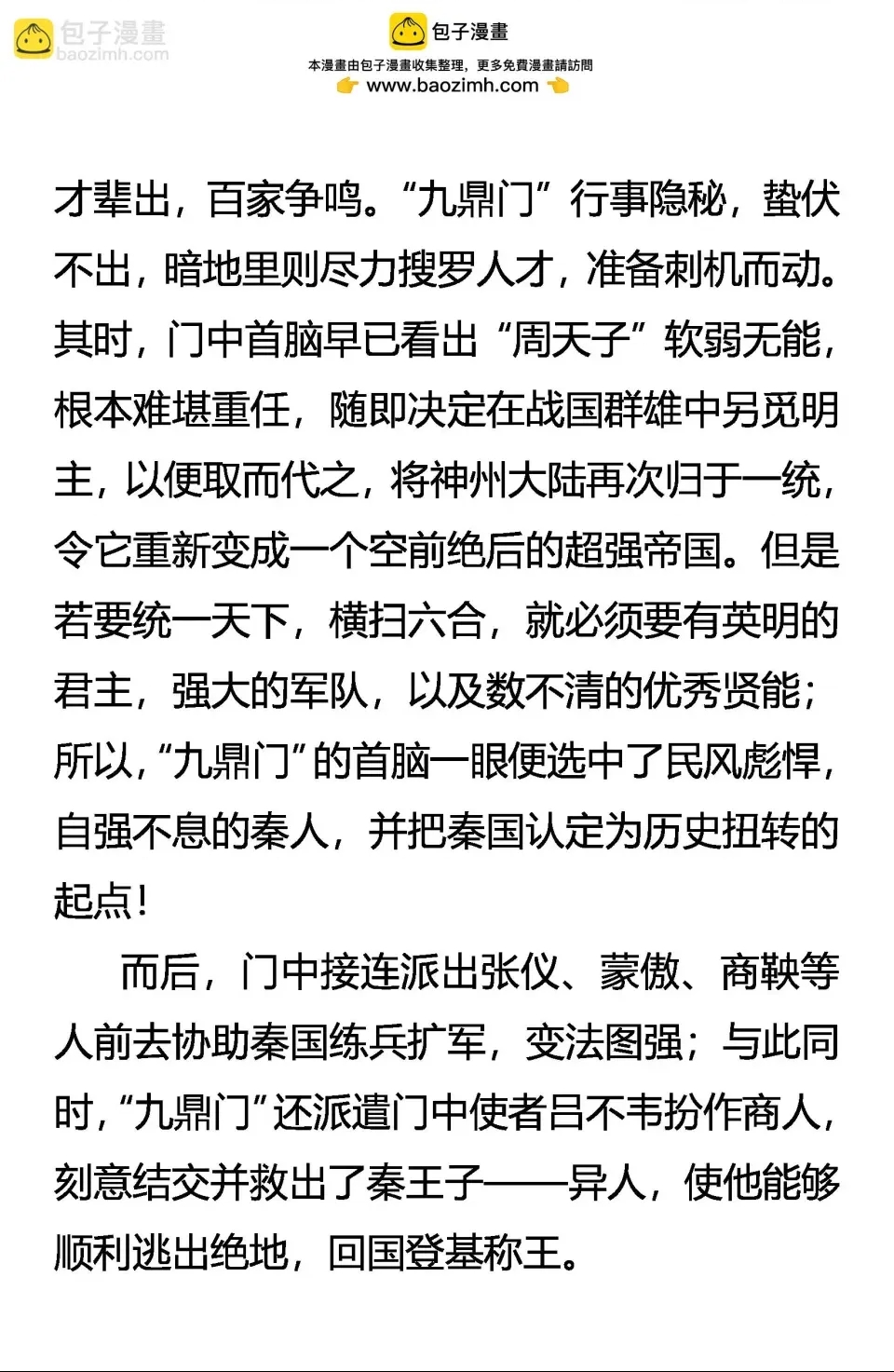 包子漫畫
baozimh.com

包子漫畫
本漫畫由包子漫畫收集整理，更多免費漫畫請訪問
www.baozimh.com

才辈出，百家争鸣。“九鼎门”行事隐秘，蛰伏不出，暗地里则尽力搜罗人才，准备刺机而动。其时，门中首脑早已看出“周天子”软弱无能，根本难堪重任，随即决定在战国群雄中另觅明主，以便取而代之，将神州大陆再次归于一统，令它重新变成一个空前绝后的超强帝国。但是若要统一天下，横扫六合，就必须要有英明的君主，强大的军队，以及数不清的优秀贤能；所以，“九鼎门”的首脑一眼便选中了民风彪悍，自强不息的秦人，并把秦国认定为历史扭转的起点！

而后，门中接连派出张仪、蒙傲、商鞅等人前去协助秦国练兵扩军，变法图强；与此同时，“九鼎门”还派遣门中使者吕不韦扮作商人，刻意结交并救出了秦王子——异人，使他能够顺利逃出绝地，回国登基称王。